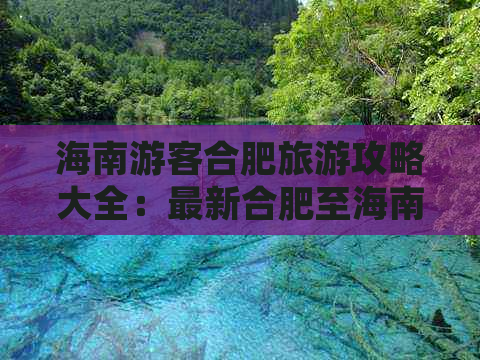 海南游客合肥旅游攻略大全：最新合肥至海南